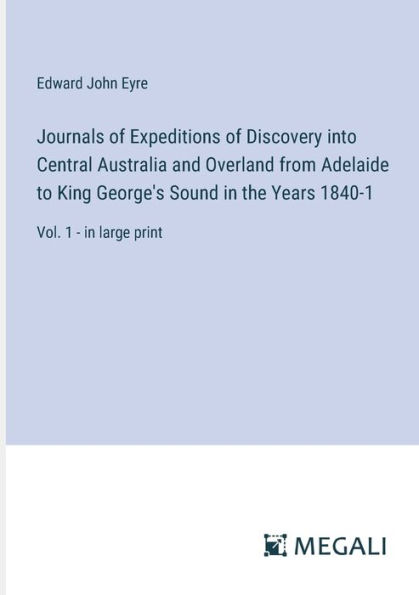 Edward John Eyre

Journals of Expeditions of Discovery into Central Australia and Overland from Adelaide to King George's Sound in the Years 1840-1

Vol. 1 - in large print

MEGALI